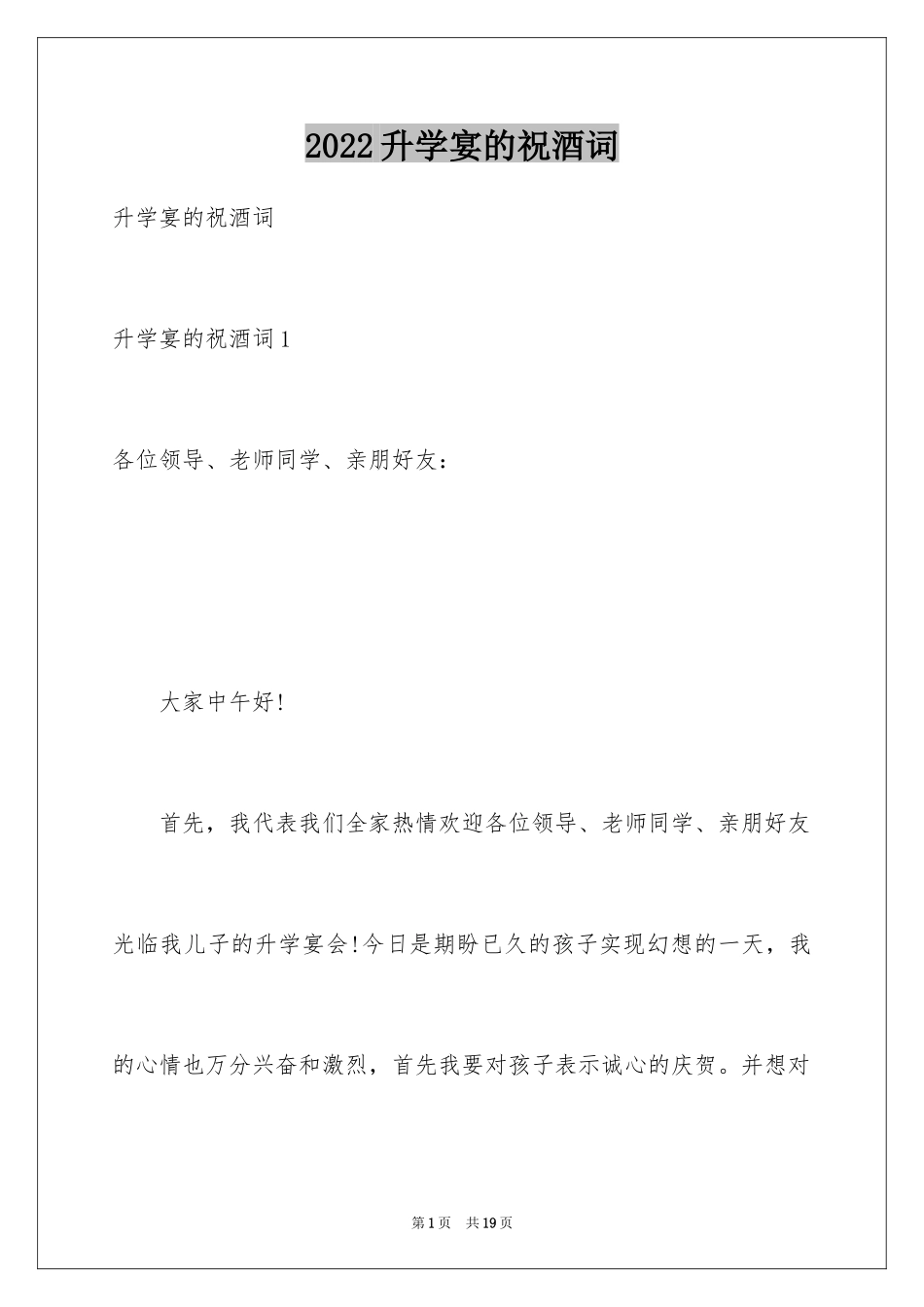 2022升学宴的祝酒词

升学宴的祝酒词

升学宴的祝酒词1

各位领导、老师同学、亲朋好友：

大家中午好!

首先，我代表我们全家热情欢迎各位领导、老师同学、亲朋好友光临我儿子的升学宴会!今日是期盼已久的孩子实现幻想的一天，我的心情也万分兴奋和激烈，首先我要对孩子表示诚心的庆贺。并想对

第1页 共19页